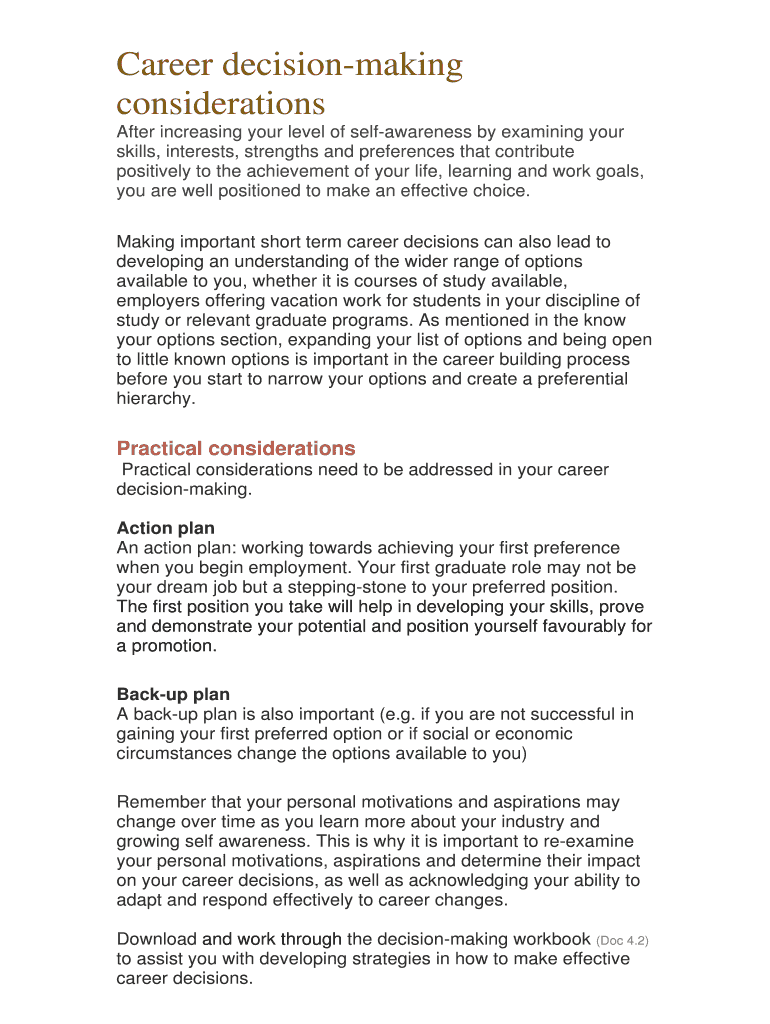 Career decision-making considerations

After increasing your level of self-awareness by examining your skills, interests, strengths and preferences that contribute positively to the achievement of your life, learning and work goals, you are well positioned to make an effective choice.

Making important short term career decisions can also lead to developing an understanding of the wider range of options available to you, whether it is courses of study available, employers offering vacation work for students in your discipline of study or relevant graduate programs. As mentioned in the know your options section, expanding your list of options and being open to little known options is important in the career building process before you start to narrow your options and create a preferential hierarchy.

Practical considerations

Practical considerations need to be addressed in your career decision-making.

Action plan

An action plan: working towards achieving your first preference when you begin employment. Your first graduate role may not be your dream job but a stepping-stone to your preferred position. The first position you take will help in developing your skills, prove and demonstrate your potential and position yourself favourably for a promotion.

Back-up plan

A back-up plan is also important (e.g. if you are not successful in gaining your first preferred option or if social or economic circumstances change the options available to you)

Remember that your personal motivations and aspirations may change over time as you learn more about your industry and growing self awareness. This is why it is important to re-examine your personal motivations, aspirations and determine their impact on your career decisions, as well as acknowledging your ability to adapt and respond effectively to career changes.

Download and work through the decision-making workbook (Doc 4.2) to assist you with developing strategies in how to make effective career decisions.